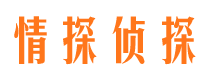 情探侦探